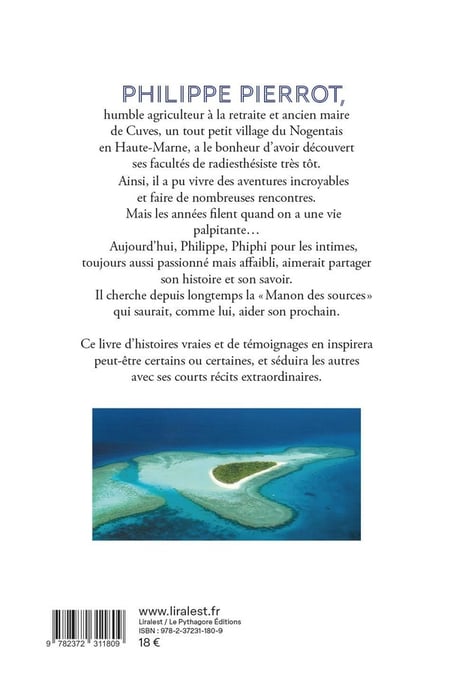 PHILIPPE PIERROT,

humble agriculteur à la retraite et ancien maire de Cuves, un tout petit village du Nogentais en Haute-Marne, a le bonheur d'avoir découvert ses facultés de radiesthésiste très tôt.

Ainsi, il a pu vivre des aventures incroyables et faire de nombreuses rencontres.

Mais les années filent quand on a une vie palpitante…

Aujourd'hui, Philippe, Phiphi pour les intimes, toujours aussi passionné mais affaibli, aimerait partager son histoire et son savoir.

Il cherche depuis longtemps la « Manon des sources » qui saurait, comme lui, aider son prochain.

Ce livre d'histoires vraies et de témoignages en inspirera peut-être certains ou certaines, et séduira les autres avec ses courts récits extraordinaires.

9 782372 311809

www.liralest.fr
Liralest / Le Pythagore Éditions
ISBN : 978-2-37231-180-9
18 €